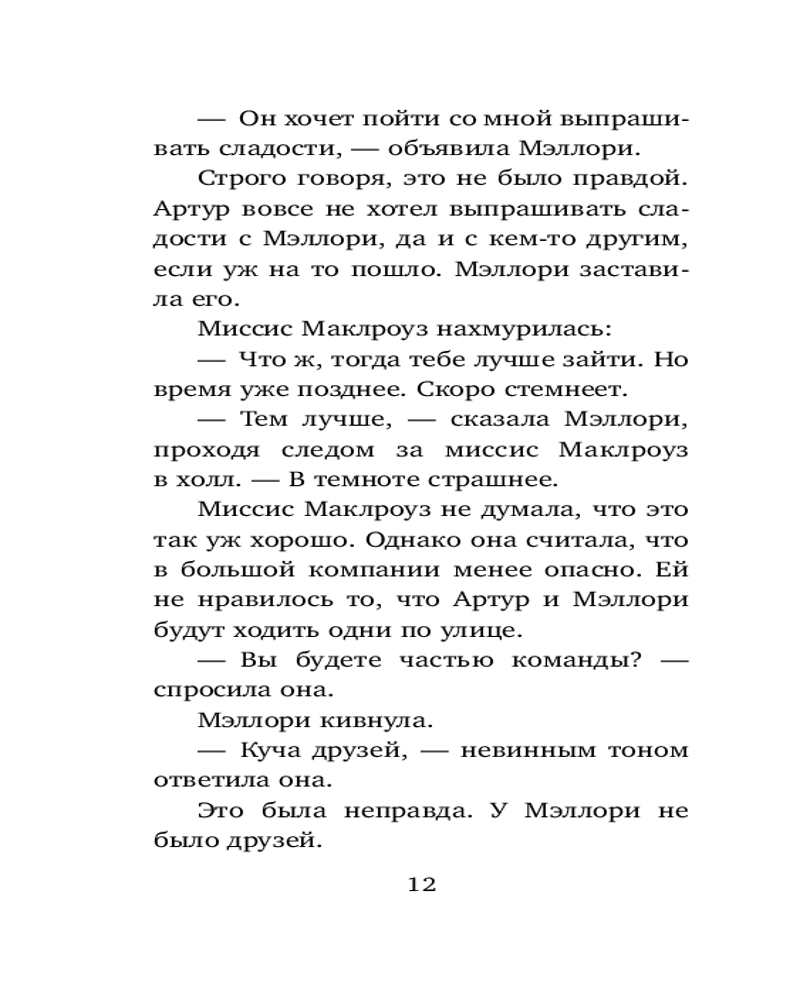 — Он хочет пойти со мной выпрашивать сладости, — объявила Мэллори.

Строго говоря, это не было правдой. Артур вовсе не хотел выпрашивать сладости с Мэллори, да и с кем-то другим, если уж на то пошло. Мэллори заставила его.

Миссис Маклроуз нахмурилась:

— Что ж, тогда тебе лучше зайти. Но время уже позднее. Скоро стемнеет.

— Тем лучше, — сказала Мэллори, проходя следом за миссис Маклроуз в холл. — В темноте страшнее.

Миссис Маклроуз не думала, что это так уж хорошо. Однако она считала, что в большой компании менее опасно. Ей не нравилось то, что Артур и Мэллори будут ходить одни по улице.

— Вы будете частью команды? — спросила она.

Мэллори кивнула.

— Куча друзей, — невинным тоном ответила она.

Это была неправда. У Мэллори не было друзей.

12